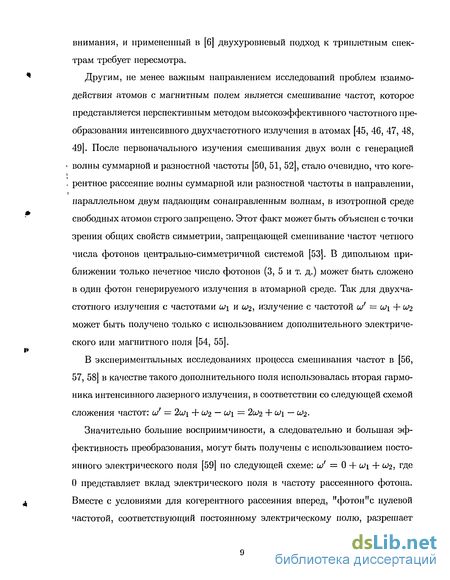 внимания, и примененный в [6] двухуровневый подход к триплетным спектрам требует пересмотра.

Другим, не менее важным направлением исследований проблем взаимодействия атомов с магнитным полем является смешивание частот, которое представляется перспективным методом высокоэффективного частотного преобразования интенсивного двухчастотного излучения в атомах [45, 46, 47, 48, 49]. После первоначального изучения смешивания двух волн с генерацией волны суммарной и разностной частоты [50, 51, 52], стало очевидно, что когерентное рассеяние волны суммарной или разностной частоты в направлении, параллельном двум падающим сонаправленным волнам, в изотропной среде свободных атомов строго запрещено. Этот факт может быть объяснен с точки зрения общих свойств симметрии, запрещающей смешивание частот четного числа фотонов центрально-симметричной системой [53]. В дипольном приближении только нечетное число фотонов (3, 5 и т. д.) может быть сложено в один фотон генерируемого излучения в атомарной среде. Так для двухчастотного излучения с частотами $\omega_1$ и $\omega_2$, излучение с частотой $\omega' = \omega_1 + \omega_2$ может быть получено только с использованием дополнительного электрического или магнитного поля [54, 55].

В экспериментальных исследованиях процесса смешивания частот в [56, 57, 58] в качестве такого дополнительного поля использовалась вторая гармоника интенсивного лазерного излучения, в соответствии со следующей схемой сложения частот: $\omega' = 2\omega_1 + \omega_2 - \omega_1 = 2\omega_2 + \omega_1 - \omega_2$.

Значительно большие восприимчивости, а следовательно и большая эффективность преобразования, могут быть получены с использованием постоянного электрического поля [59] по следующей схеме: $\omega' = 0 + \omega_1 + \omega_2$, где 0 представляет вклад электрического поля в частоту рассеянного фотона. Вместе с условиями для когерентного рассеяния вперед, "фотон"с нулевой частотой, соответствующий постоянному электрическому полю, разрешает

9

dsLib.net
библиотека диссертаций